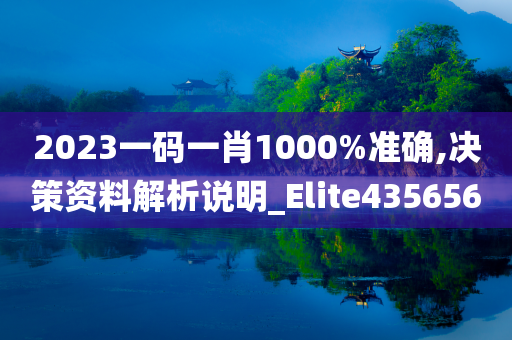 2023一码一肖1000%准确,决策资料解析说明_Elite435656